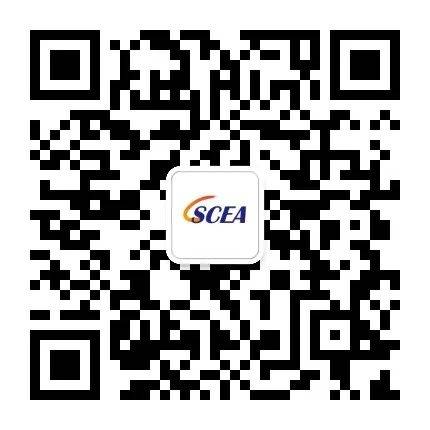 SCEA